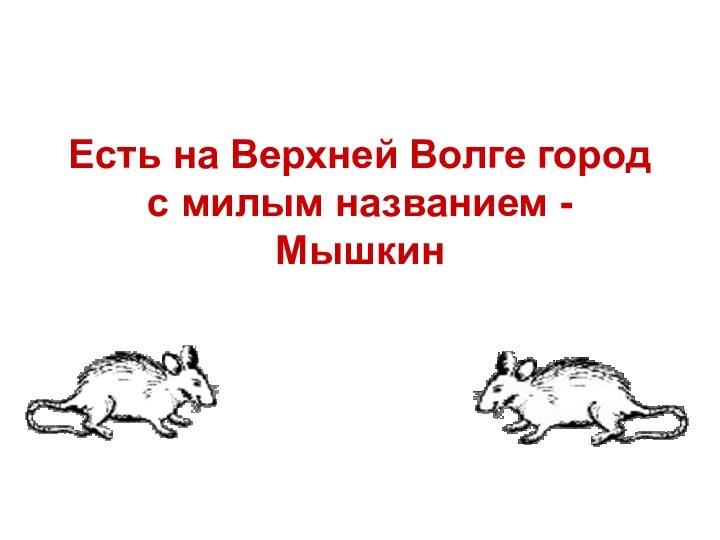 Есть на Верхней Волге город с милым названием - Мышкин